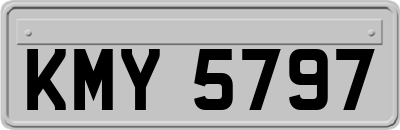 KMY 5797